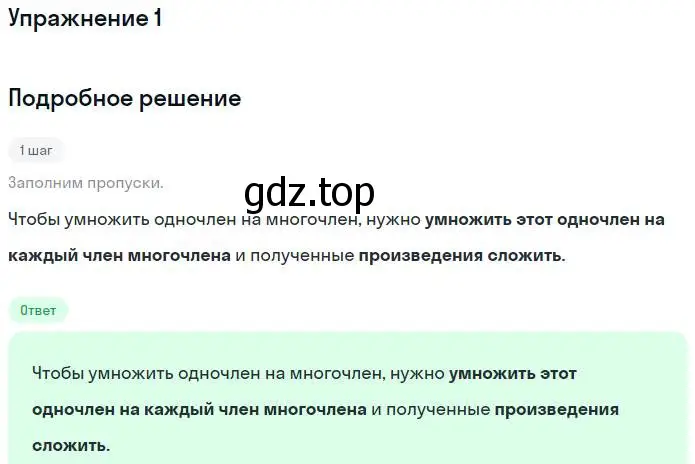 Упражнение 1

Подробное решение

1 шаг

Заполним пропуски.

gdz.top

Чтобы умножить одночлен на многочлен, нужно умножить этот одночлен на каждый член многочлена и полученные произведения сложить.

Ответ

Чтобы умножить одночлен на многочлен, нужно умножить этот одночлен на каждый член многочлена и полученные произведения сложить.